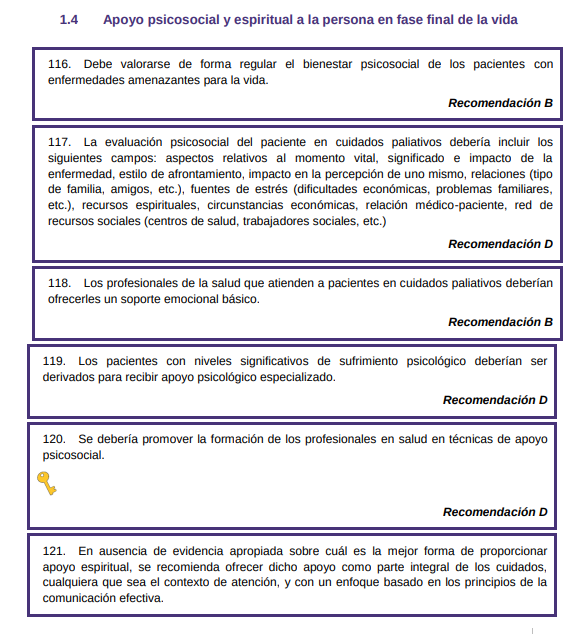 1.4 Apoyo psicosocial y espiritual a la persona en fase final de la vida

116. Debe valorarse de forma regular el bienestar psicosocial de los pacientes con enfermedades amenazantes para la vida.

Recomendación B

117. La evaluación psicosocial del paciente en cuidados paliativos debería incluir los siguientes campos: aspectos relativos al momento vital, significado e impacto de la enfermedad, estilo de afrontamiento, impacto en la percepción de uno mismo, relaciones (tipo de familia, amigos, etc.), fuentes de estrés (dificultades económicas, problemas familiares, etc.), recursos espirituales, circunstancias económicas, relación médico-paciente, red de recursos sociales (centros de salud, trabajadores sociales, etc.)

Recomendación D

118. Los profesionales de la salud que atienden a pacientes en cuidados paliativos deberían ofrecerles un soporte emocional básico.

Recomendación B

119. Los pacientes con niveles significativos de sufrimiento psicológico deberían ser derivados para recibir apoyo psicológico especializado.

Recomendación D

120. Se debería promover la formación de los profesionales en salud en técnicas de apoyo psicosocial.

Recomendación D

121. En ausencia de evidencia apropiada sobre cuál es la mejor forma de proporcionar apoyo espiritual, se recomienda ofrecer dicho apoyo como parte integral de los cuidados, cualquiera que sea el contexto de atención, y con un enfoque basado en los principios de la comunicación efectiva.